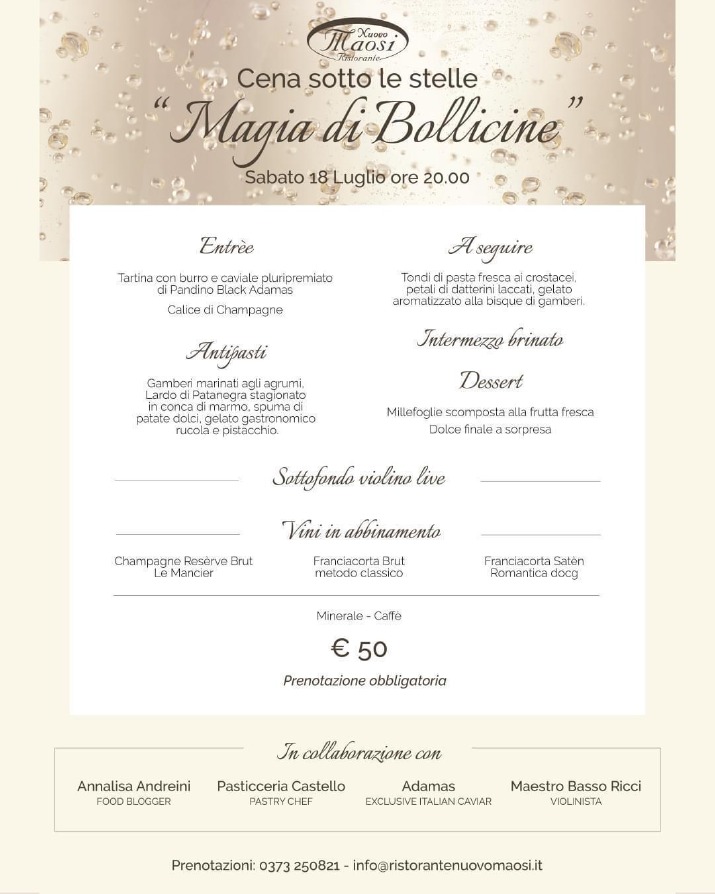 Nuovo Maosi Ristorante

Cena sotto le stelle
"Magia di Bollicine"
Sabato 18 Luglio ore 20.00

Entrèe

Tartina con burro e caviale pluripremiato di Pandino Black Adamas

Calice di Champagne

Antipasti

Gamberi marinati agli agrumi, Lardo di Patanegra stagionato in conca di marmo, spuma di patate dolci, gelato gastronomico rucola e pistacchio.

A seguire

Tondi di pasta fresca ai crostacei, petali di datterini laccati, gelato aromatizzato alla bisque di gamberi.

Intermezzo brinato

Dessert

Millefoglie scomposta alla frutta fresca

Dolce finale a sorpresa

Sottofondo violino live

Vini in abbinamento

Champagne Resèrve Brut Le Mancier

Franciacorta Brut metodo classico

Franciacorta Satèn Romantica docg

Minerale - Caffè

€ 50

Prenotazione obbligatoria

In collaborazione con

Annalisa Andreini
FOOD BLOGGER

Pasticceria Castello
PASTRY CHEF

Adamas
EXCLUSIVE ITALIAN CAVIAR

Maestro Basso Ricci
VIOLINISTA

Prenotazioni: 0373 250821 - info@ristorantenuovomaosi.it